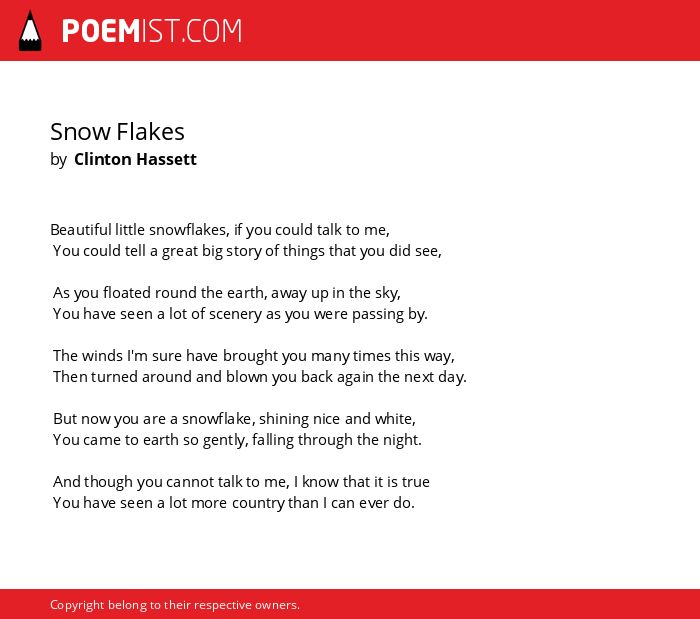 POEMIST.COM

Snow Flakes
by Clinton Hassett

Beautiful little snowflakes, if you could talk to me,
You could tell a great big story of things that you did see,

As you floated round the earth, away up in the sky,
You have seen a lot of scenery as you were passing by.

The winds I'm sure have brought you many times this way,
Then turned around and blown you back again the next day.

But now you are a snowflake, shining nice and white,
You came to earth so gently, falling through the night.

And though you cannot talk to me, I know that it is true
You have seen a lot more country than I can ever do.

Copyright belong to their respective owners.